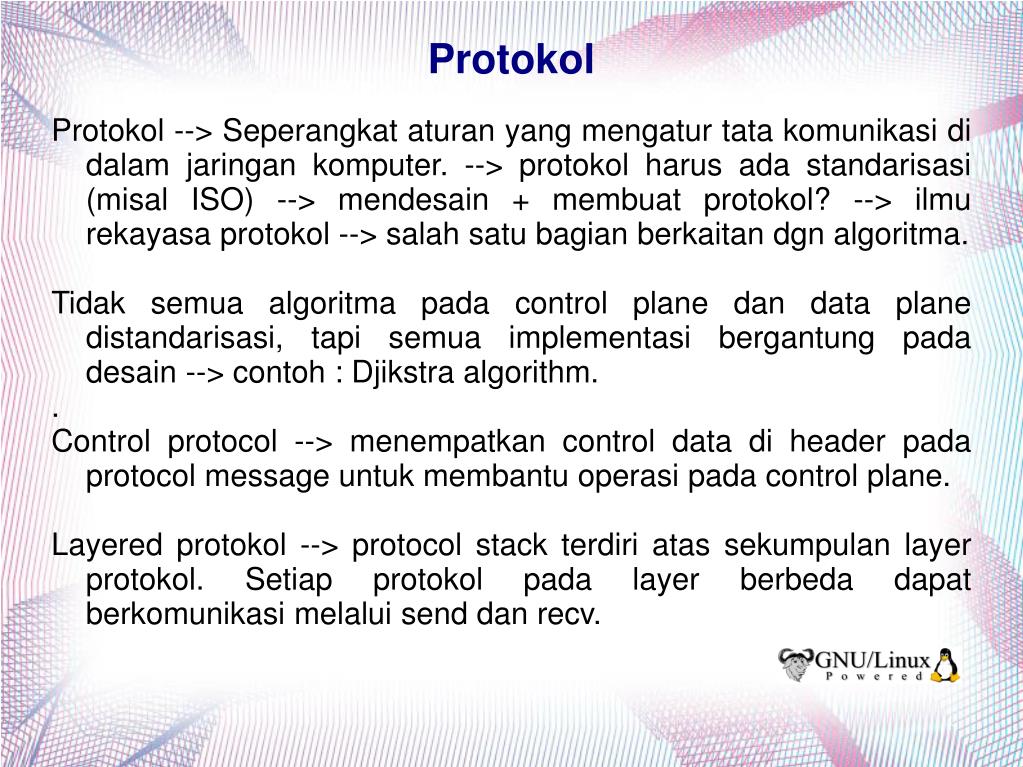 Protokol

Protokol --> Seperangkat aturan yang mengatur tata komunikasi di dalam jaringan komputer. --> protokol harus ada standarisasi (misal ISO) --> mendesain + membuat protokol? --> ilmu rekayasa protokol --> salah satu bagian berkaitan dgn algoritma.

Tidak semua algoritma pada control plane dan data plane distandarisasi, tapi semua implementasi bergantung pada desain --> contoh : Djikstra algorithm.

.

Control protocol --> menempatkan control data di header pada protocol message untuk membantu operasi pada control plane.

Layered protokol --> protocol stack terdiri atas sekumpulan layer protokol. Setiap protokol pada layer berbeda dapat berkomunikasi melalui send dan recv.

GNU/Linux Powered